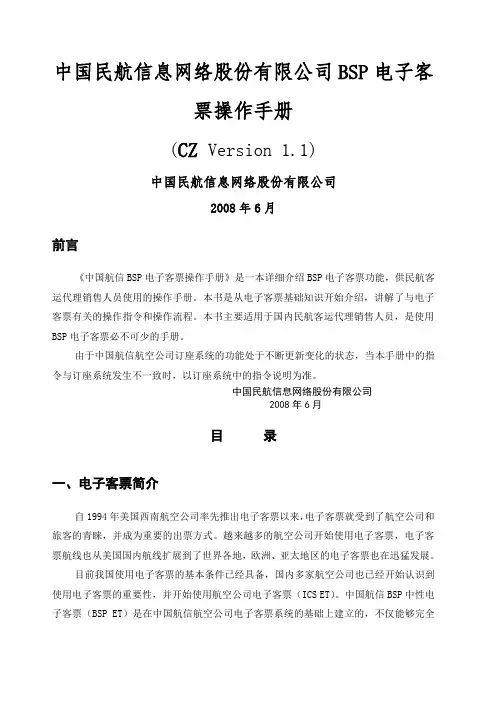 中国民航信息网络股份有限公司BSP电子客票操作手册

(CZ Version 1.1)

中国民航信息网络股份有限公司

2008年6月

前言

《中国航信BSP电子客票操作手册》是一本详细介绍BSP电子客票功能，供民航客运代理销售人员使用的操作手册。本书是从电子客票基础知识开始介绍，讲解了与电子客票有关的操作指令和操作流程。本书主要适用于国内民航客运代理销售人员，是使用BSP电子客票必不可少的手册。

由于中国航信航空公司订座系统的功能处于不断更新变化的状态，当本手册中的指令与订座系统发生不一致时，以订座系统中的指令说明为准。

中国民航信息网络股份有限公司
2008年6月

目　录

一、电子客票简介

自1994年美国西南航空公司率先推出电子客票以来，电子客票就受到了航空公司和旅客的青睐，并成为重要的出票方式。越来越多的航空公司开始使用电子客票，电子客票航线也从美国国内航线扩展到了世界各地，欧洲、亚太地区的电子客票也在迅猛发展。

目前我国使用电子客票的基本条件已经具备，国内多家航空公司也已经开始认识到使用电子客票的重要性，并开始使用航空公司电子客票（ICS ET）。中国航信BSP中性电子客票（BSP ET）是在中国航信航空公司电子客票系统的基础上建立的，不仅能够完全